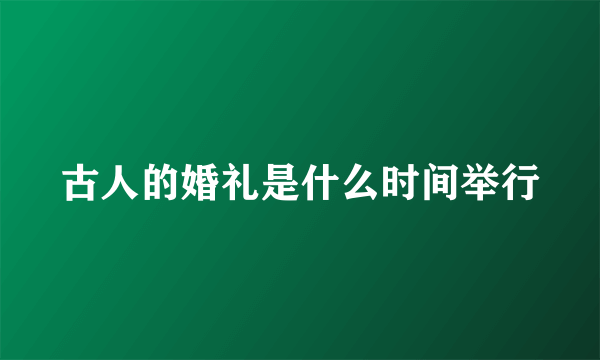 古人的婚礼是什么时间举行